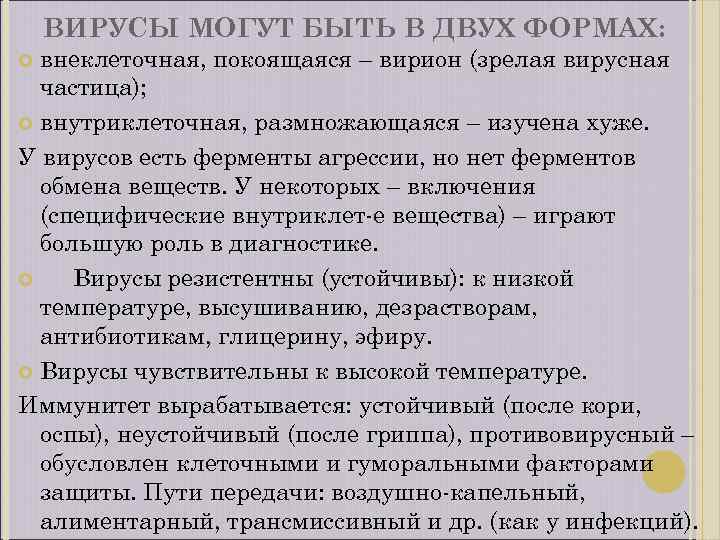 ВИРУСЫ МОГУТ БЫТЬ В ДВУХ ФОРМАХ:

внеклеточная, покоящаяся – вирион (зрелая вирусная частица);

внутриклеточная, размножающаяся – изучена хуже.

У вирусов есть ферменты агрессии, но нет ферментов обмена веществ. У некоторых – включения (специфические внутриклет-е вещества) – играют большую роль в диагностике.

Вирусы резистентны (устойчивы): к низкой температуре, высушиванию, дезрастворам, антибиотикам, глицерину, эфиру.

Вирусы чувствительны к высокой температуре.

Иммунитет вырабатывается: устойчивый (после кори, оспы), неустойчивый (после гриппа), противовирусный – обусловлен клеточными и гуморальными факторами защиты. Пути передачи: воздушно-капельный, алиментарный, трансмиссивный и др. (как у инфекций).